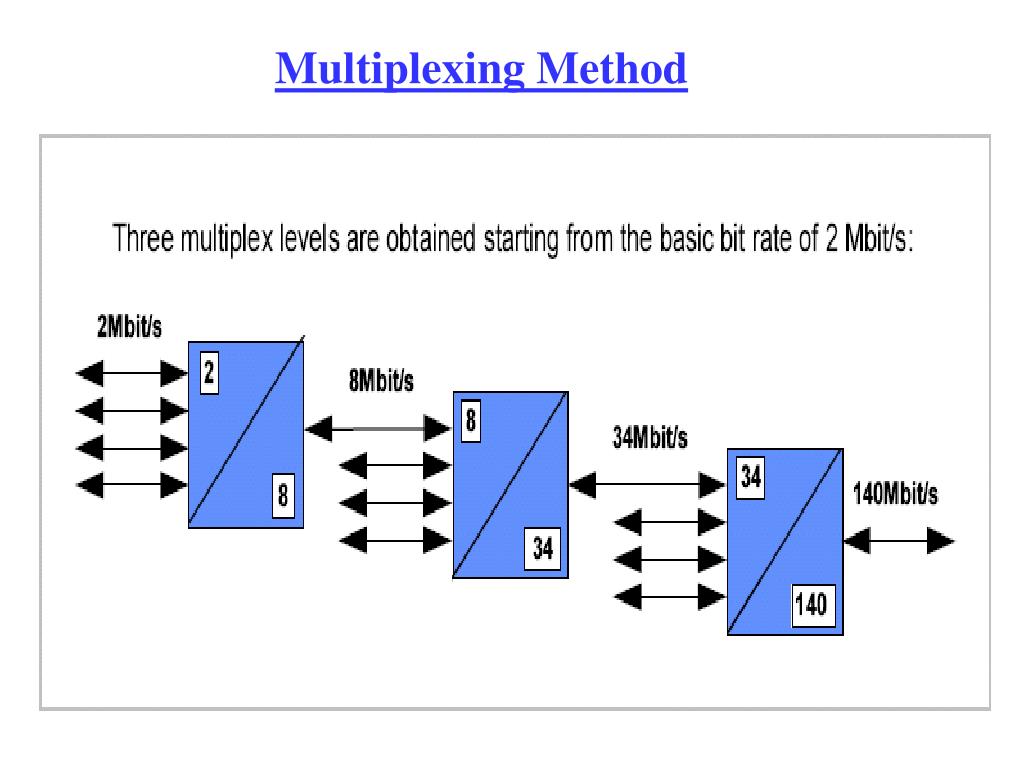 Multiplexing Method

Three multiplex levels are obtained starting from the basic bit rate of 2 Mbit/s:

2Mbit/s

2

8

8Mbit/s

8

34

34Mbit/s

34

140

140Mbit/s